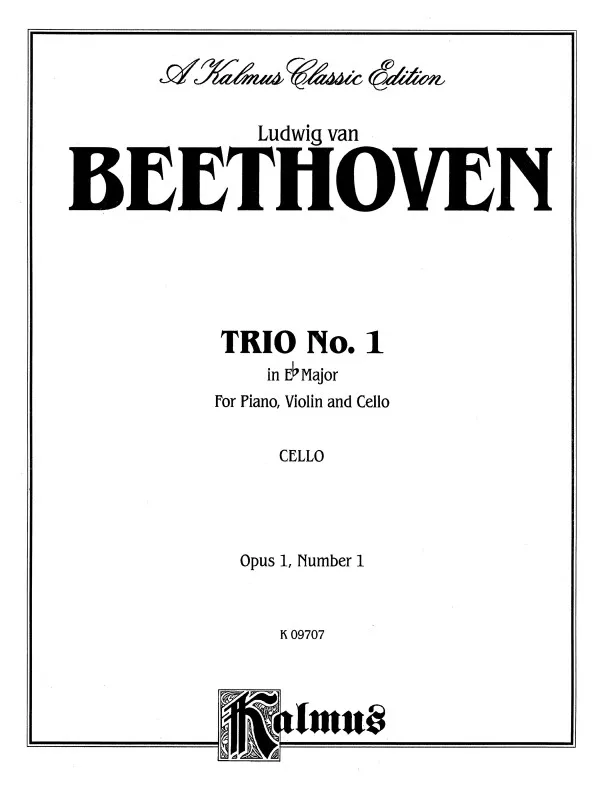 A Kalmus Classic Edition

Ludwig van

BEETHOVEN

TRIO No. 1

in E♭ Major

For Piano, Violin and Cello

CELLO

Opus 1, Number 1

K 09707

Kalmus